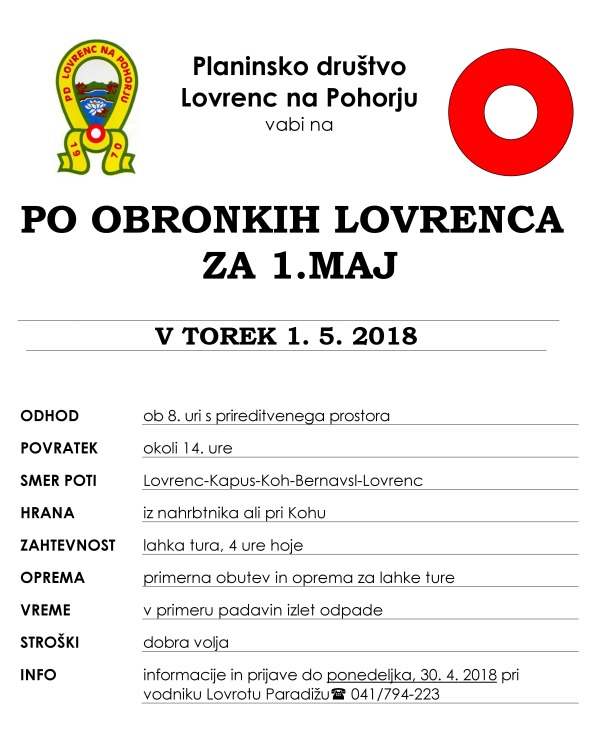 PD LOVRENC NA POHORJU
1970

Planinsko društvo
Lovrenc na Pohorju
vabi na

PO OBRONKIH LOVRENCA
ZA 1.MAJ

V TOREK 1. 5. 2018

| | |
|---|---|
| ODHOD | ob 8. uri s prireditvenega prostora |
| POVRATEK | okoli 14. ure |
| SMER POTI | Lovrenc-Kapus-Koh-Bernavsl-Lovrenc |
| HRANA | iz nahrbtnika ali pri Kohu |
| ZAHTEVNOST | lahka tura, 4 ure hoje |
| OPREMA | primerna obutev in oprema za lahke ture |
| VREME | v primeru padavin izlet odpade |
| STROŠKI | dobra volja |
| INFO | informacije in prijave do ponedeljka, 30. 4. 2018 pri vodniku Lovrotu Paradižu☎ 041/794-223 |